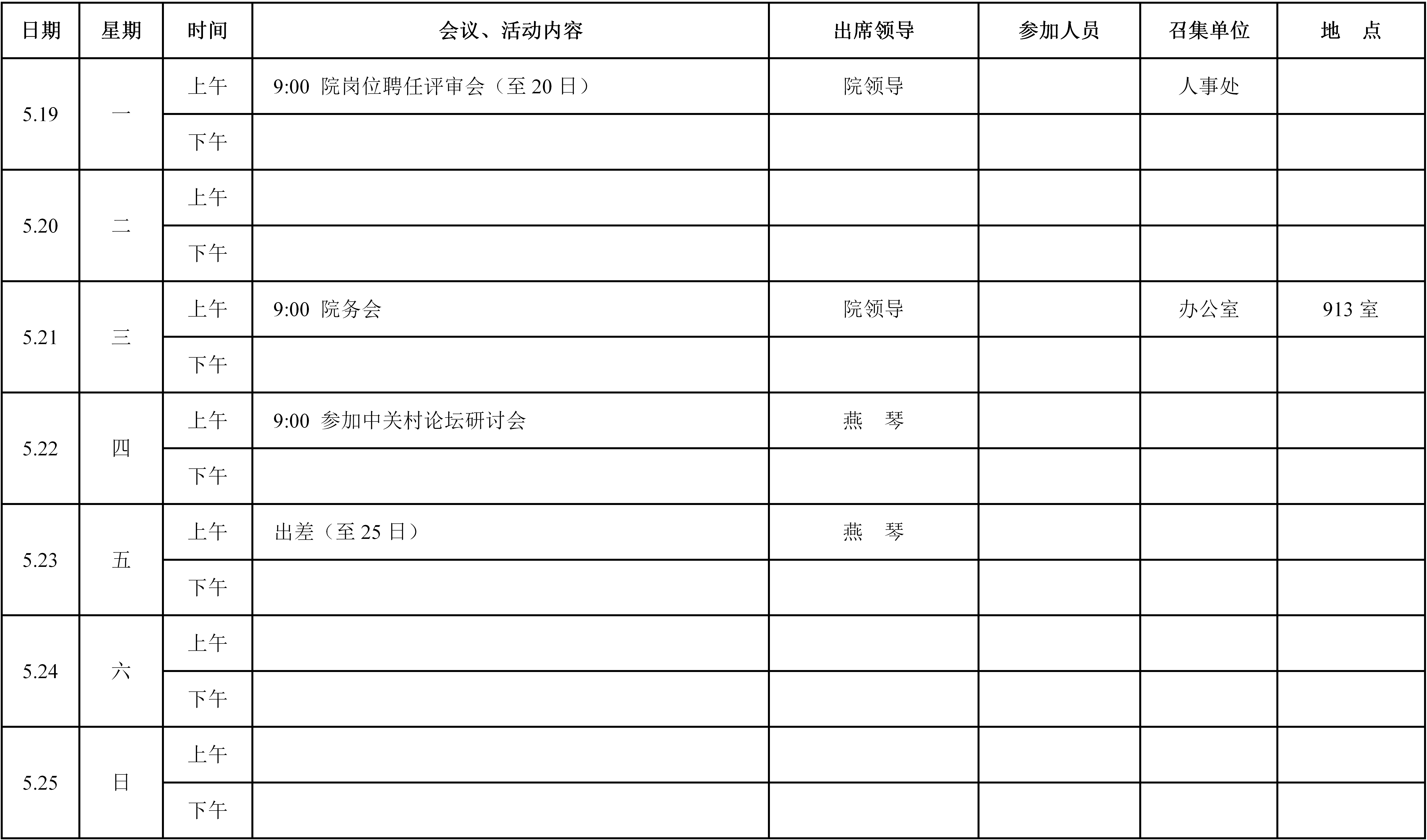 | 日期 | 星期 | 时间 | 会议、活动内容 | 出席领导 | 参加人员 | 召集单位 | 地　点 |
|---|---|---|---|---|---|---|---|
| 5.19 | 一 | 上午 | 9:00 院岗位聘任评审会（至 20 日） | 院领导 | | 人事处 | |
| | | 下午 | | | | | |
| 5.20 | 二 | 上午 | | | | | |
| | | 下午 | | | | | |
| 5.21 | 三 | 上午 | 9:00 院务会 | 院领导 | | 办公室 | 913 室 |
| | | 下午 | | | | | |
| 5.22 | 四 | 上午 | 9:00 参加中关村论坛研讨会 | 燕　琴 | | | |
| | | 下午 | | | | | |
| 5.23 | 五 | 上午 | 出差（至 25 日） | 燕　琴 | | | |
| | | 下午 | | | | | |
| 5.24 | 六 | 上午 | | | | | |
| | | 下午 | | | | | |
| 5.25 | 日 | 上午 | | | | | |
| | | 下午 | | | | | |